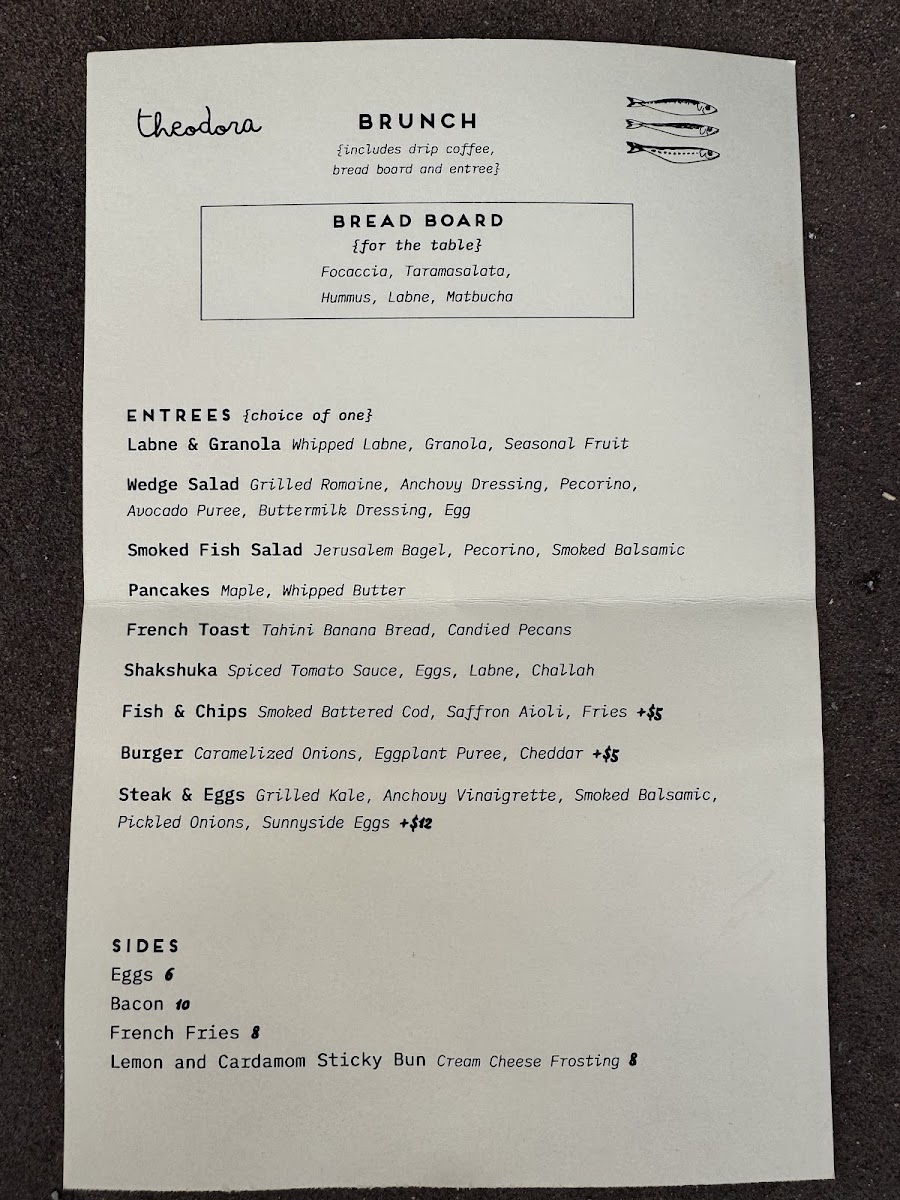 theodora

BRUNCH
{includes drip coffee, bread board and entree}

BREAD BOARD
{for the table}
Focaccia, Taramasalata,
Hummus, Labne, Matbucha

ENTREES {choice of one}
Labne & Granola Whipped Labne, Granola, Seasonal Fruit

Wedge Salad Grilled Romaine, Anchovy Dressing, Pecorino, Avocado Puree, Buttermilk Dressing, Egg

Smoked Fish Salad Jerusalem Bagel, Pecorino, Smoked Balsamic

Pancakes Maple, Whipped Butter

French Toast Tahini Banana Bread, Candied Pecans

Shakshuka Spiced Tomato Sauce, Eggs, Labne, Challah

Fish & Chips Smoked Battered Cod, Saffron Aioli, Fries +$5

Burger Caramelized Onions, Eggplant Puree, Cheddar +$5

Steak & Eggs Grilled Kale, Anchovy Vinaigrette, Smoked Balsamic, Pickled Onions, Sunnyside Eggs +$12

SIDES
Eggs 6
Bacon 10
French Fries 8
Lemon and Cardamom Sticky Bun Cream Cheese Frosting 8